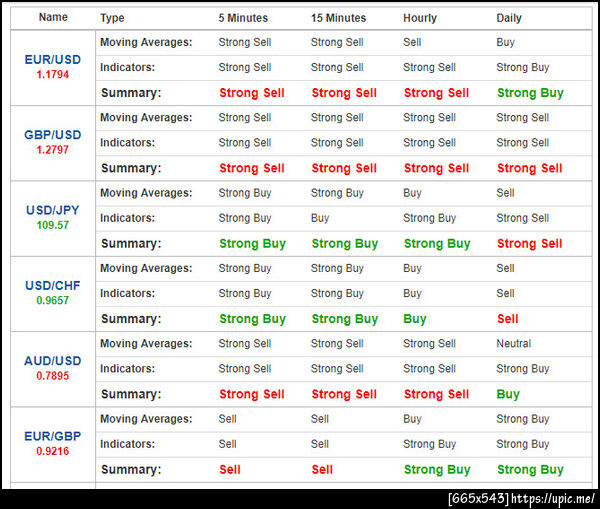 | Name | Type | 5 Minutes | 15 Minutes | Hourly | Daily |
|---|---|---|---|---|---|
| EUR/USD 1.1794 | Moving Averages: | Strong Sell | Strong Sell | Sell | Buy |
| | Indicators: | Strong Sell | Strong Sell | Strong Sell | Strong Buy |
| | Summary: | Strong Sell | Strong Sell | Strong Sell | Strong Buy |
| GBP/USD 1.2797 | Moving Averages: | Strong Sell | Strong Sell | Strong Sell | Strong Sell |
| | Indicators: | Strong Sell | Strong Sell | Strong Sell | Strong Sell |
| | Summary: | Strong Sell | Strong Sell | Strong Sell | Strong Sell |
| USD/JPY 109.57 | Moving Averages: | Strong Buy | Strong Buy | Buy | Sell |
| | Indicators: | Strong Buy | Buy | Strong Buy | Strong Sell |
| | Summary: | Strong Buy | Strong Buy | Strong Buy | Strong Sell |
| USD/CHF 0.9657 | Moving Averages: | Strong Buy | Strong Buy | Buy | Sell |
| | Indicators: | Strong Buy | Strong Buy | Buy | Sell |
| | Summary: | Strong Buy | Strong Buy | Buy | Sell |
| AUD/USD 0.7895 | Moving Averages: | Strong Sell | Strong Sell | Strong Sell | Neutral |
| | Indicators: | Strong Sell | Strong Sell | Strong Sell | Strong Buy |
| | Summary: | Strong Sell | Strong Sell | Strong Sell | Buy |
| EUR/GBP 0.9216 | Moving Averages: | Sell | Sell | Buy | Strong Buy |
| | Indicators: | Sell | Sell | Strong Buy | Strong Buy |
| | Summary: | Sell | Sell | Strong Buy | Strong Buy |

[665x543] https://upic.me/